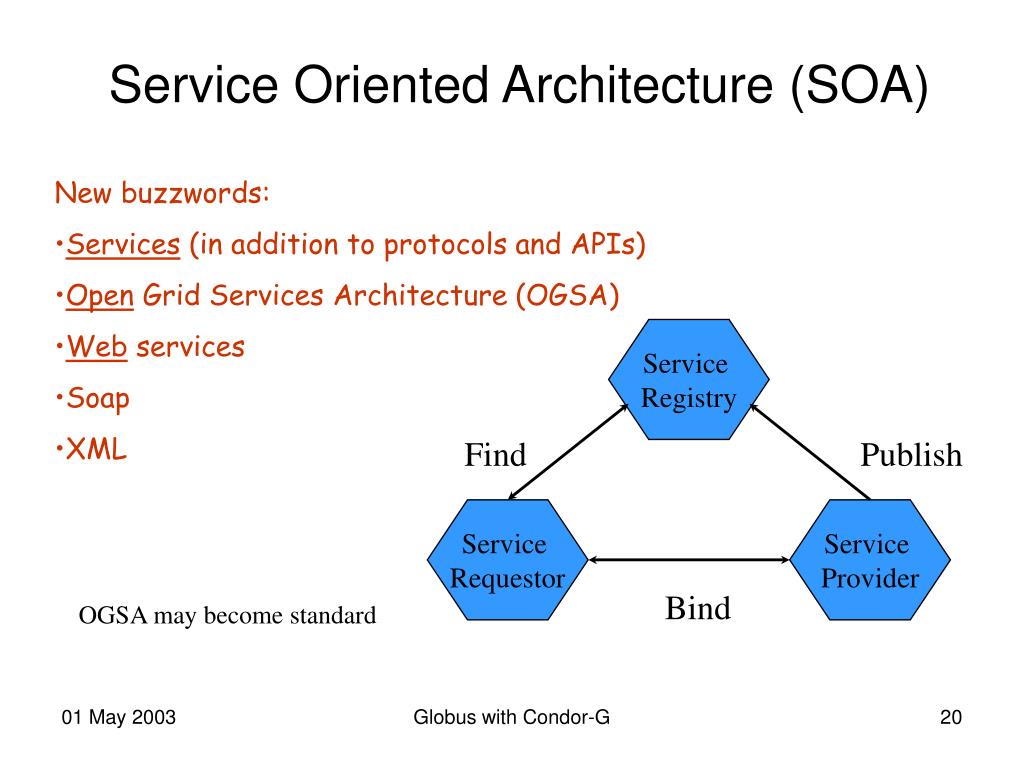 Service Oriented Architecture (SOA)

New buzzwords:

•Services (in addition to protocols and APIs)

•Open Grid Services Architecture (OGSA)

•Web services

•Soap

•XML

Service Registry

Find

Publish

Service Requestor

Service Provider

Bind

OGSA may become standard

01 May 2003

Globus with Condor-G

20